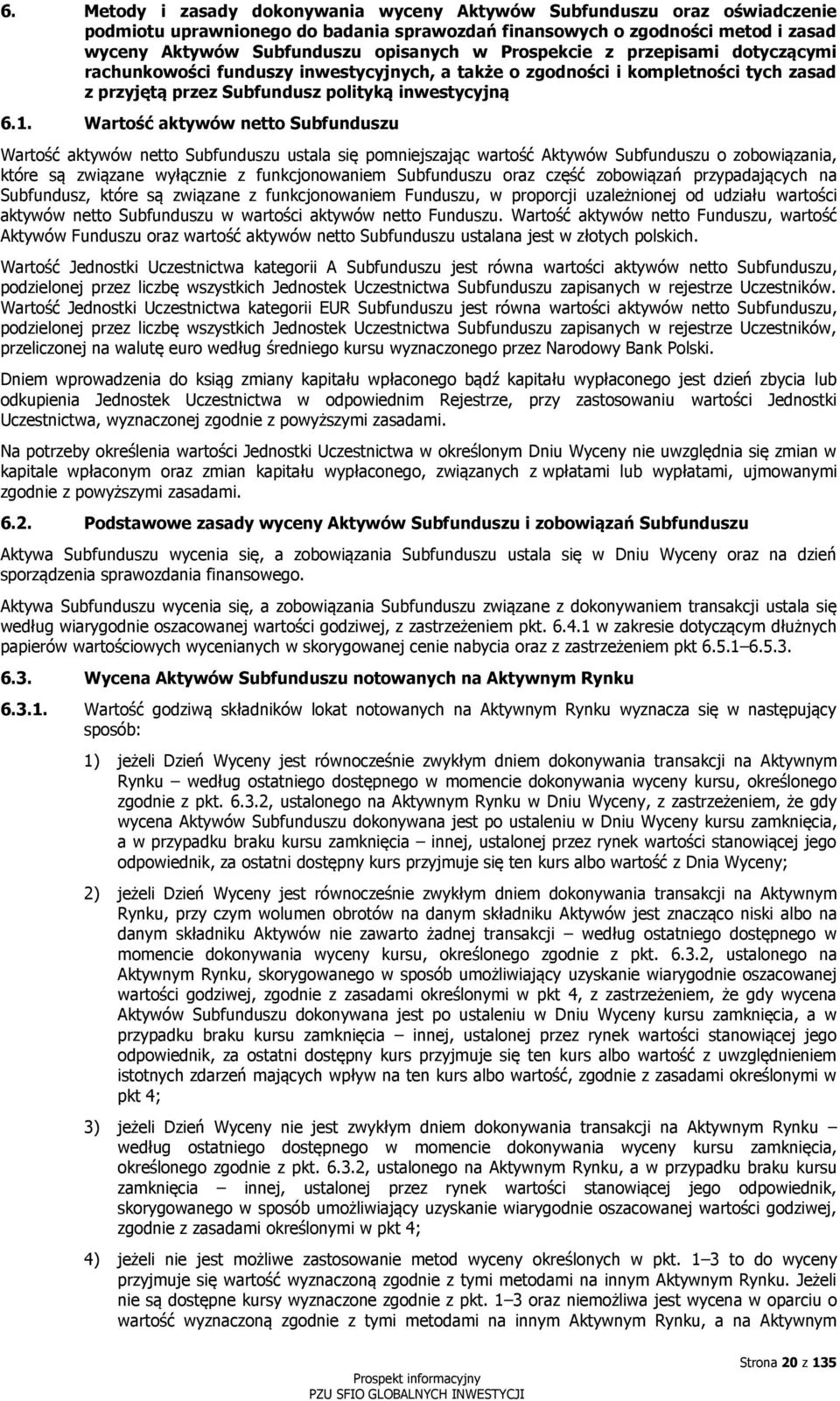 6. Metody i zasady dokonywania wyceny Aktywów Subfunduszu oraz oświadczenie podmiotu uprawnionego do badania sprawozdań finansowych o zgodności metod i zasad wyceny Aktywów Subfunduszu opisanych w Prospekcie z przepisami dotyczącymi rachunkowości funduszy inwestycyjnych, a także o zgodności i kompletności tych zasad z przyjętą przez Subfundusz polityką inwestycyjną

6.1. Wartość aktywów netto Subfunduszu

Wartość aktywów netto Subfunduszu ustala się pomniejszając wartość Aktywów Subfunduszu o zobowiązania, które są związane wyłącznie z funkcjonowaniem Subfunduszu oraz część zobowiązań przypadających na Subfundusz, które są związane z funkcjonowaniem Funduszu, w proporcji uzależnionej od udziału wartości aktywów netto Subfunduszu w wartości aktywów netto Funduszu. Wartość aktywów netto Funduszu, wartość Aktywów Funduszu oraz wartość aktywów netto Subfunduszu ustalana jest w złotych polskich.

Wartość Jednostki Uczestnictwa kategorii A Subfunduszu jest równa wartości aktywów netto Subfunduszu, podzielonej przez liczbę wszystkich Jednostek Uczestnictwa Subfunduszu zapisanych w rejestrze Uczestników. Wartość Jednostki Uczestnictwa kategorii EUR Subfunduszu jest równa wartości aktywów netto Subfunduszu, podzielonej przez liczbę wszystkich Jednostek Uczestnictwa Subfunduszu zapisanych w rejestrze Uczestników, przeliczonej na walutę euro według średniego kursu wyznaczonego przez Narodowy Bank Polski.

Dniem wprowadzenia do ksiąg zmiany kapitału wpłaconego bądź kapitału wypłaconego jest dzień zbycia lub odkupienia Jednostek Uczestnictwa w odpowiednim Rejestrze, przy zastosowaniu wartości Jednostki Uczestnictwa, wyznaczonej zgodnie z powyższymi zasadami.

Na potrzeby określenia wartości Jednostki Uczestnictwa w określonym Dniu Wyceny nie uwzględnia się zmian w kapitale wpłaconym oraz zmian kapitału wypłaconego, związanych z wpłatami lub wypłatami, ujmowanymi zgodnie z powyższymi zasadami.

6.2. Podstawowe zasady wyceny Aktywów Subfunduszu i zobowiązań Subfunduszu

Aktywa Subfunduszu wycenia się, a zobowiązania Subfunduszu ustala się w Dniu Wyceny oraz na dzień sporządzenia sprawozdania finansowego.

Aktywa Subfunduszu wycenia się, a zobowiązania Subfunduszu związane z dokonywaniem transakcji ustala się według wiarygodnie oszacowanej wartości godziwej, z zastrzeżeniem pkt. 6.4.1 w zakresie dotyczącym dłużnych papierów wartościowych wycenianych w skorygowanej cenie nabycia oraz z zastrzeżeniem pkt 6.5.1–6.5.3.

6.3. Wycena Aktywów Subfunduszu notowanych na Aktywnym Rynku

6.3.1. Wartość godziwą składników lokat notowanych na Aktywnym Rynku wyznacza się w następujący sposób:

1) jeżeli Dzień Wyceny jest równocześnie zwykłym dniem dokonywania transakcji na Aktywnym Rynku – według ostatniego dostępnego w momencie dokonywania wyceny kursu, określonego zgodnie z pkt. 6.3.2, ustalonego na Aktywnym Rynku w Dniu Wyceny, z zastrzeżeniem, że gdy wycena Aktywów Subfunduszu dokonywana jest po ustaleniu w Dniu Wyceny kursu zamknięcia, a w przypadku braku kursu zamknięcia – innej, ustalonej przez rynek wartości stanowiącej jego odpowiednik, za ostatni dostępny kurs przyjmuje się ten kurs albo wartość z Dnia Wyceny;

2) jeżeli Dzień Wyceny jest równocześnie zwykłym dniem dokonywania transakcji na Aktywnym Rynku, przy czym wolumen obrotów na danym składniku Aktywów jest znacząco niski albo na danym składniku Aktywów nie zawarto żadnej transakcji – według ostatniego dostępnego w momencie dokonywania wyceny kursu, określonego zgodnie z pkt. 6.3.2, ustalonego na Aktywnym Rynku, skorygowanego w sposób umożliwiający uzyskanie wiarygodnie oszacowanej wartości godziwej, zgodnie z zasadami określonymi w pkt 4, z zastrzeżeniem, że gdy wycena Aktywów Subfunduszu dokonywana jest po ustaleniu w Dniu Wyceny kursu zamknięcia, a w przypadku braku kursu zamknięcia – innej, ustalonej przez rynek wartości stanowiącej jego odpowiednik, za ostatni dostępny kurs przyjmuje się ten kurs albo wartość z uwzględnieniem istotnych zdarzeń mających wpływ na ten kurs albo wartość, zgodnie z zasadami określonymi w pkt 4;

3) jeżeli Dzień Wyceny nie jest zwykłym dniem dokonywania transakcji na Aktywnym Rynku – według ostatniego dostępnego w momencie dokonywania wyceny kursu zamknięcia, określonego zgodnie z pkt. 6.3.2, ustalonego na Aktywnym Rynku, a w przypadku braku kursu zamknięcia – innej, ustalonej przez rynek wartości stanowiącej jego odpowiednik, skorygowanego w sposób umożliwiający uzyskanie wiarygodnie oszacowanej wartości godziwej, zgodnie z zasadami określonymi w pkt 4;

4) jeżeli nie jest możliwe zastosowanie metod wyceny określonych w pkt. 1–3 to do wyceny przyjmuje się wartość wyznaczoną zgodnie z tymi metodami na innym Aktywnym Rynku. Jeżeli nie są dostępne kursy wyznaczone zgodnie z pkt. 1–3 oraz niemożliwa jest wycena w oparciu o wartość wyznaczoną zgodnie z tymi metodami na innym Aktywnym Rynku, a na Aktywnym

Strona 20 z 135

Prospekt informacyjny
PZU SFIO GLOBALNYCH INWESTYCJI